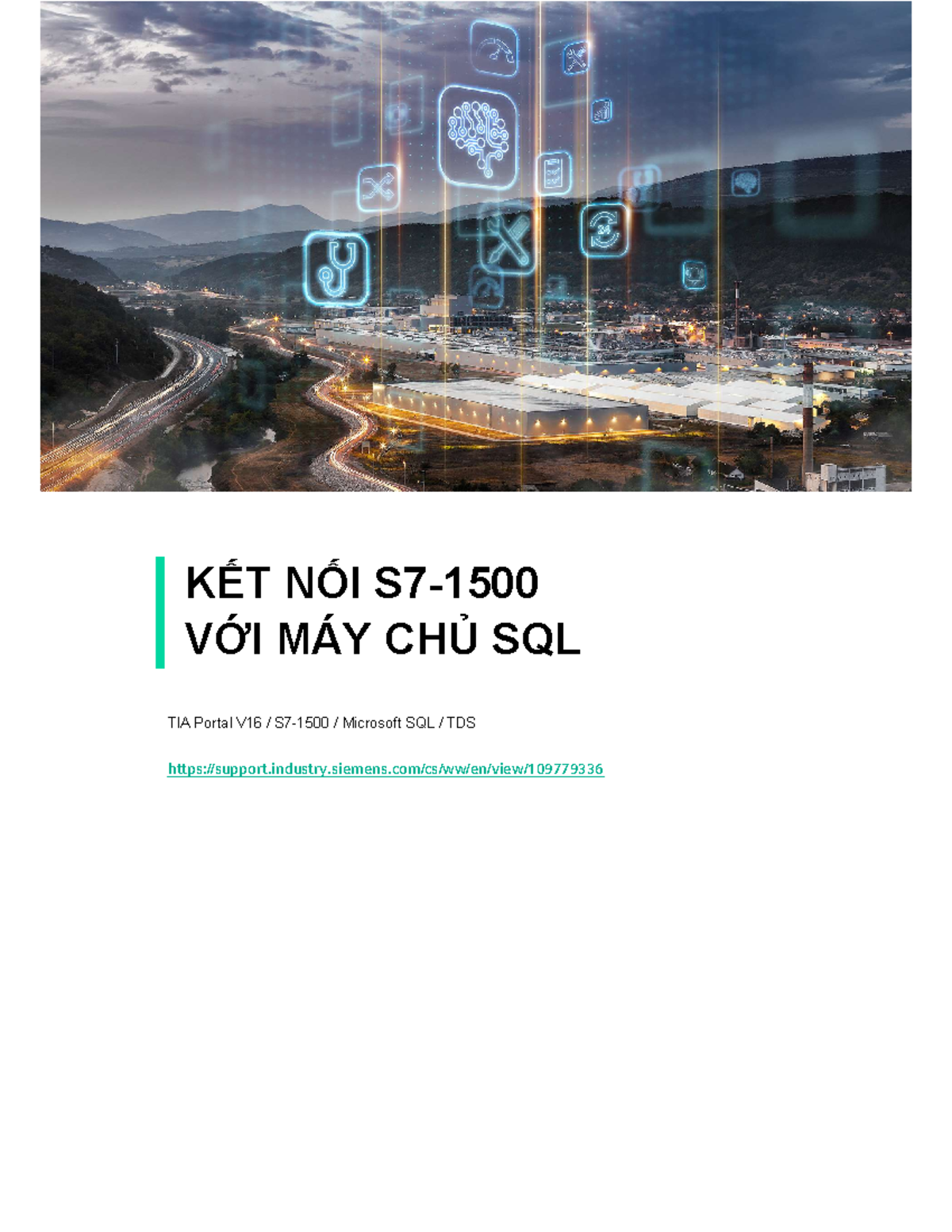 KẾT NỐI S7-1500
VỚI MÁY CHỦ SQL

TIA Portal V16 / S7-1500 / Microsoft SQL / TDS

https://support.industry.siemens.com/cs/ww/en/view/109779336